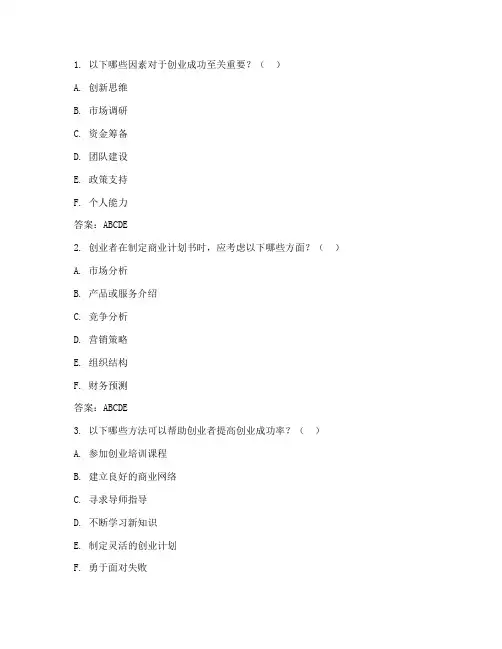 1. 以下哪些因素对于创业成功至关重要？（ ）

A. 创新思维

B. 市场调研

C. 资金筹备

D. 团队建设

E. 政策支持

F. 个人能力

答案：ABCDE

2. 创业者在制定商业计划书时，应考虑以下哪些方面？（ ）

A. 市场分析

B. 产品或服务介绍

C. 竞争分析

D. 营销策略

E. 组织结构

F. 财务预测

答案：ABCDE

3. 以下哪些方法可以帮助创业者提高创业成功率？（ ）

A. 参加创业培训课程

B. 建立良好的商业网络

C. 寻求导师指导

D. 不断学习新知识

E. 制定灵活的创业计划

F. 勇于面对失败